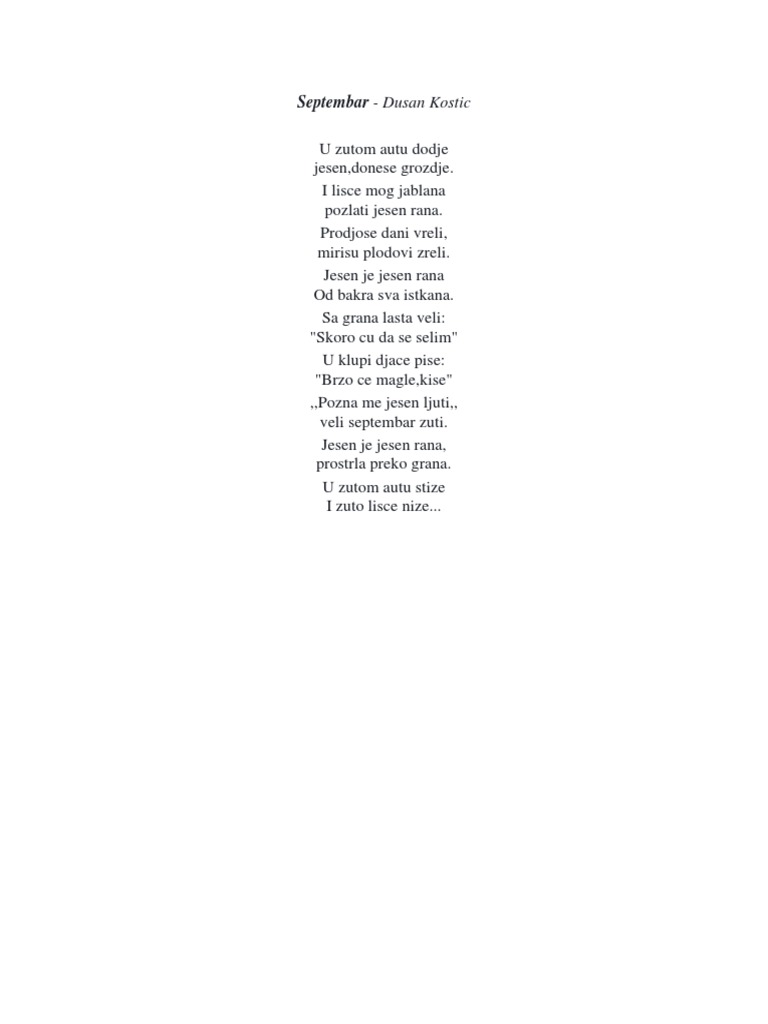 Septembar - Dusan Kostic

U zutom autu dodje
jesen,donese grozdje.

I lisce mog jablana
pozlati jesen rana.

Prodjose dani vreli,
mirisu plodovi zreli.

Jesen je jesen rana
Od bakra sva istkana.

Sa grana lasta veli:
"Skoro cu da se selim"

U klupi djace pise:
"Brzo ce magle,kise"

,,Pozna me jesen ljuti,,
veli septembar zuti.

Jesen je jesen rana,
prostrla preko grana.

U zutom autu stize
I zuto lisce nize...